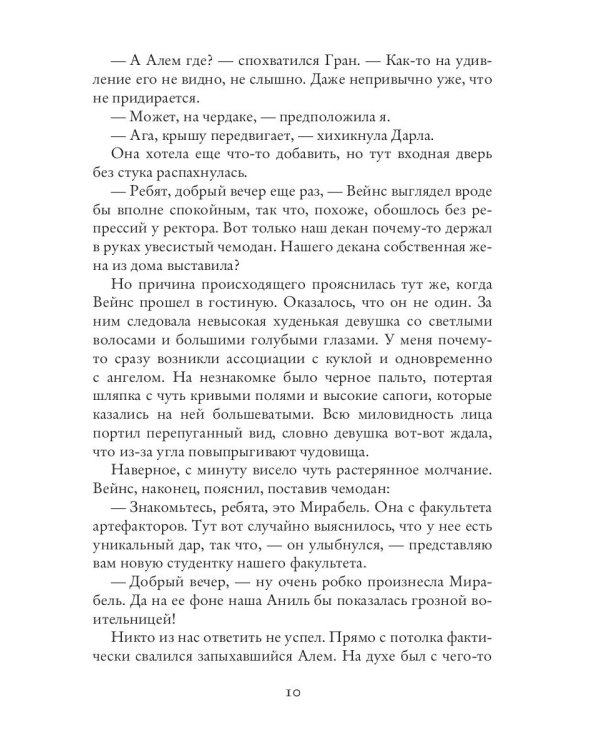 — А Алем где? — спохватился Гран. — Как-то на удивление его не видно, не слышно. Даже непривычно уже, что не придирается.

— Может, на чердаке, — предположила я.

— Ага, крышу передвигает, — хихикнула Дарла.

Она хотела еще что-то добавить, но тут входная дверь без стука распахнулась.

— Ребят, добрый вечер еще раз, — Вейнс выглядел вроде бы вполне спокойным, так что, похоже, обошлось без репрессий у ректора. Вот только наш декан почему-то держал в руках увесистый чемодан. Нашего декана собственная жена из дома выставила?

Но причина происходящего прояснилась тут же, когда Вейнс прошел в гостиную. Оказалось, что он не один. За ним следовала невысокая худенькая девушка со светлыми волосами и большими голубыми глазами. У меня почему-то сразу возникли ассоциации с куклой и одновременно с ангелом. На незнакомке было черное пальто, потертая шляпка с чуть кривыми полями и высокие сапоги, которые казались на ней большеватыми. Всю миловидность лица портил перепуганный вид, словно девушка вот-вот ждала, что из-за угла повыпрыгивают чудовища.

Наверное, с минуту висело чуть растерянное молчание. Вейнс, наконец, пояснил, поставив чемодан:

— Знакомьтесь, ребята, это Мирабель. Она с факультета артефакторов. Тут вот случайно выяснилось, что у нее есть уникальный дар, так что, — он улыбнулся, — представляю вам новую студентку нашего факультета.

— Добрый вечер, — ну очень робко произнесла Мирабель. Да на ее фоне наша Аниль бы показалась грозной воительницей!

Никто из нас ответить не успел. Прямо с потолка фактически свалился запыхавшийся Алем. На духе был с чего-то

10